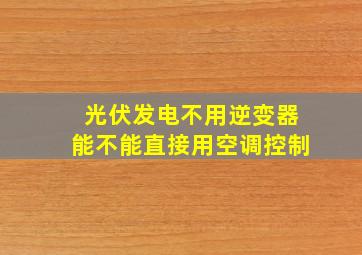 光伏发电不用逆变器
能不能直接用空调控制